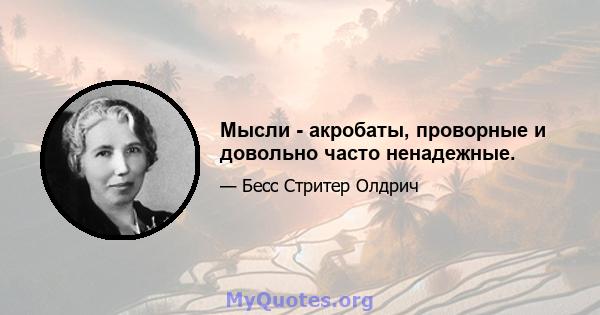 Мысли - акробаты, проворные и довольно часто ненадежные.

— Бесс Стритер Олдрич

MyQuotes.org